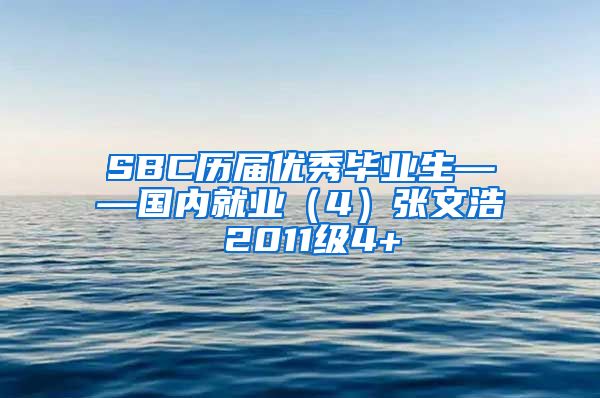 SBC历届优秀毕业生——国内就业（4）张文浩2011级4+